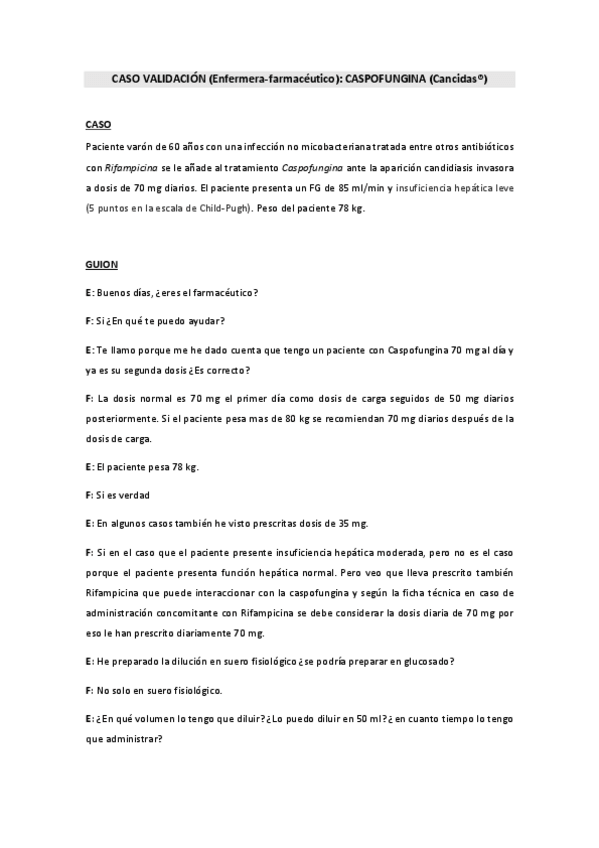 CASO VALIDACIÓN (Enfermera-farmacéutico): CASPOFUNGINA (Cancidas®)

CASO

Paciente varón de 60 años con una infección no micobacteriana tratada entre otros antibióticos con Rifampicina se le añade al tratamiento Caspofungina ante la aparición candidiasis invasora a dosis de 70 mg diarios. El paciente presenta un FG de 85 ml/min y insuficiencia hepática leve (5 puntos en la escala de Child-Pugh). Peso del paciente 78 kg.

GUION

E: Buenos días, ¿eres el farmacéutico?

F: Si ¿En qué te puedo ayudar?

E: Te llamo porque me he dado cuenta que tengo un paciente con Caspofungina 70 mg al día y ya es su segunda dosis ¿Es correcto?

F: La dosis normal es 70 mg el primer día como dosis de carga seguidos de 50 mg diarios posteriormente. Si el paciente pesa mas de 80 kg se recomiendan 70 mg diarios después de la dosis de carga.

E: El paciente pesa 78 kg.

F: Si es verdad

E: En algunos casos también he visto prescritas dosis de 35 mg.

F: Si en el caso que el paciente presente insuficiencia hepática moderada, pero no es el caso porque el paciente presenta función hepática normal. Pero veo que lleva prescrito también Rifampicina que puede interaccionar con la caspofungina y según la ficha técnica en caso de administración concomitante con Rifampicina se debe considerar la dosis diaria de 70 mg por eso le han prescrito diariamente 70 mg.

E: He preparado la dilución en suero fisiológico ¿se podría preparar en glucosado?

F: No solo en suero fisiológico.

E: ¿En qué volumen lo tengo que diluir? ¿Lo puedo diluir en 50 ml? ¿ en cuanto tiempo lo tengo que administrar?